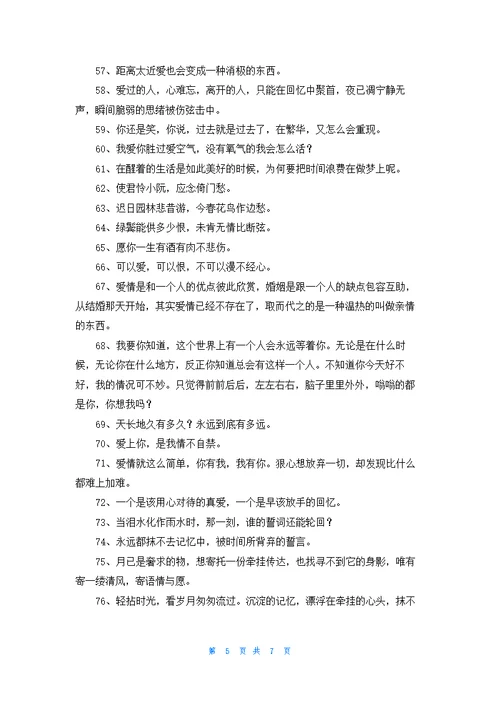 57、距离太近爱也会变成一种消极的东西。

58、爱过的人，心难忘，离开的人，只能在回忆中聚首，夜已凋宁静无声，瞬间脆弱的思绪被伤弦击中。

59、你还是笑，你说，过去就是过去了，在繁华，又怎么会重现。

60、我爱你胜过爱空气，没有氧气的我会怎么活？

61、在醒着的生活是如此美好的时候，为何要把时间浪费在做梦上呢。

62、使君怜小阮，应念倚门愁。

63、迟日园林悲昔游，今春花鸟作边愁。

64、绿鬓能供多少恨，未肯无情比断弦。

65、愿你一生有酒有肉不悲伤。

66、可以爱，可以恨，不可以漫不经心。

67、爱情是和一个人的优点彼此欣赏，婚姻是跟一个人的缺点包容互助，从结婚那天开始，其实爱情已经不存在了，取而代之的是一种温热的叫做亲情的东西。

68、我要你知道，这个世界上有一个人会永远等着你。无论是在什么时候，无论你在什么地方，反正你知道总会有这样一个人。不知道你今天好不好，我的情况可不妙。只觉得前前后后，左左右右，脑子里里外外，嗡嗡的都是你，你想我吗？

69、天长地久有多久？永远到底有多远。

70、爱上你，是我情不自禁。

71、爱情就这么简单，你有我，我有你。狠心想放弃一切，却发现比什么都难上加难。

72、一个是该用心对待的真爱，一个是早该放手的回忆。

73、当泪水化作雨水时，那一刻，谁的誓词还能轮回？

74、永远都抹不去记忆中，被时间所背弃的誓言。

75、月已是奢求的物，想寄托一份牵挂传达，也找寻不到它的身影，唯有寄一缕清风，寄语情与愿。

76、轻拈时光，看岁月匆匆流过。沉淀的记忆，漂浮在牵挂的心头，抹不

第 5 页 共 7 页